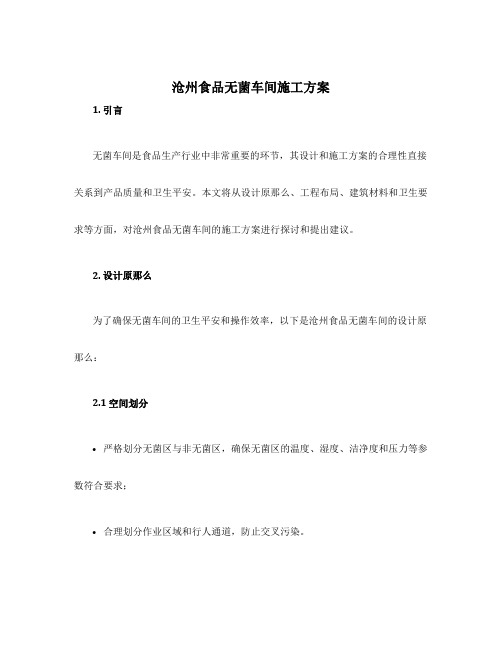 沧州食品无菌车间施工方案

1. 引言

无菌车间是食品生产行业中非常重要的环节，其设计和施工方案的合理性直接关系到产品质量和卫生平安。本文将从设计原那么、工程布局、建筑材料和卫生要求等方面，对沧州食品无菌车间的施工方案进行探讨和提出建议。

2. 设计原那么

为了确保无菌车间的卫生平安和操作效率，以下是沧州食品无菌车间的设计原那么：

2.1 空间划分

• 严格划分无菌区与非无菌区，确保无菌区的温度、湿度、洁净度和压力等参数符合要求；

• 合理划分作业区域和行人通道，防止交叉污染。